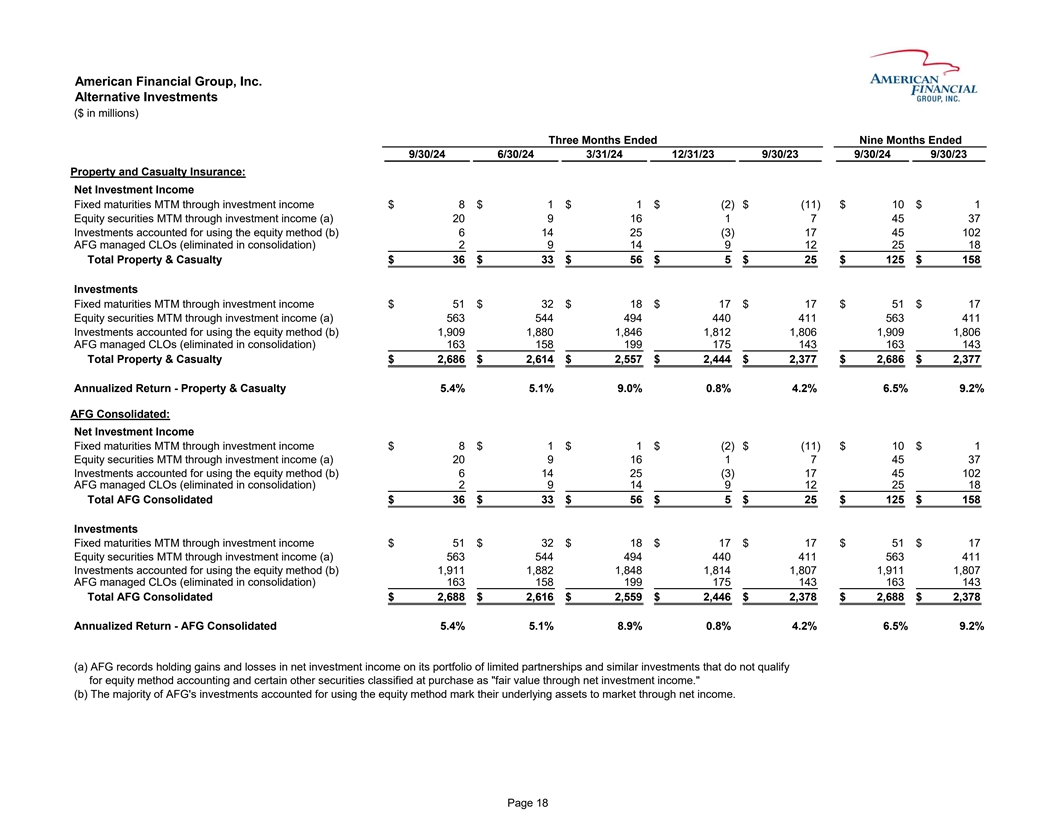 American Financial Group, Inc.
Alternative Investments
($ in millions)

AMERICAN FINANCIAL GROUP, INC.

| | Three Months Ended | | | | | Nine Months Ended | |
|---|---|---|---|---|---|---|---|
| | 9/30/24 | 6/30/24 | 3/31/24 | 12/31/23 | 9/30/23 | 9/30/24 | 9/30/23 |
| Property and Casualty Insurance: | | | | | | | |
| Net Investment Income | | | | | | | |
| Fixed maturities MTM through investment income | $ 8 | $ 1 | $ 1 | $ (2) | $ (11) | $ 10 | $ 1 |
| Equity securities MTM through investment income (a) | 20 | 9 | 16 | 1 | 7 | 45 | 37 |
| Investments accounted for using the equity method (b) | 6 | 14 | 25 | (3) | 17 | 45 | 102 |
| AFG managed CLOs (eliminated in consolidation) | 2 | 9 | 14 | 9 | 12 | 25 | 18 |
| Total Property & Casualty | $ 36 | $ 33 | $ 56 | $ 5 | $ 25 | $ 125 | $ 158 |
| Investments | | | | | | | |
| Fixed maturities MTM through investment income | $ 51 | $ 32 | $ 18 | $ 17 | $ 17 | $ 51 | $ 17 |
| Equity securities MTM through investment income (a) | 563 | 544 | 494 | 440 | 411 | 563 | 411 |
| Investments accounted for using the equity method (b) | 1,909 | 1,880 | 1,846 | 1,812 | 1,806 | 1,909 | 1,806 |
| AFG managed CLOs (eliminated in consolidation) | 163 | 158 | 199 | 175 | 143 | 163 | 143 |
| Total Property & Casualty | $ 2,686 | $ 2,614 | $ 2,557 | $ 2,444 | $ 2,377 | $ 2,686 | $ 2,377 |
| Annualized Return - Property & Casualty | 5.4% | 5.1% | 9.0% | 0.8% | 4.2% | 6.5% | 9.2% |
| AFG Consolidated: | | | | | | | |
| Net Investment Income | | | | | | | |
| Fixed maturities MTM through investment income | $ 8 | $ 1 | $ 1 | $ (2) | $ (11) | $ 10 | $ 1 |
| Equity securities MTM through investment income (a) | 20 | 9 | 16 | 1 | 7 | 45 | 37 |
| Investments accounted for using the equity method (b) | 6 | 14 | 25 | (3) | 17 | 45 | 102 |
| AFG managed CLOs (eliminated in consolidation) | 2 | 9 | 14 | 9 | 12 | 25 | 18 |
| Total AFG Consolidated | $ 36 | $ 33 | $ 56 | $ 5 | $ 25 | $ 125 | $ 158 |
| Investments | | | | | | | |
| Fixed maturities MTM through investment income | $ 51 | $ 32 | $ 18 | $ 17 | $ 17 | $ 51 | $ 17 |
| Equity securities MTM through investment income (a) | 563 | 544 | 494 | 440 | 411 | 563 | 411 |
| Investments accounted for using the equity method (b) | 1,911 | 1,882 | 1,848 | 1,814 | 1,807 | 1,911 | 1,807 |
| AFG managed CLOs (eliminated in consolidation) | 163 | 158 | 199 | 175 | 143 | 163 | 143 |
| Total AFG Consolidated | $ 2,688 | $ 2,616 | $ 2,559 | $ 2,446 | $ 2,378 | $ 2,688 | $ 2,378 |
| Annualized Return - AFG Consolidated | 5.4% | 5.1% | 8.9% | 0.8% | 4.2% | 6.5% | 9.2% |

(a) AFG records holding gains and losses in net investment income on its portfolio of limited partnerships and similar investments that do not qualify for equity method accounting and certain other securities classified at purchase as "fair value through net investment income."
(b) The majority of AFG's investments accounted for using the equity method mark their underlying assets to market through net income.

Page 18